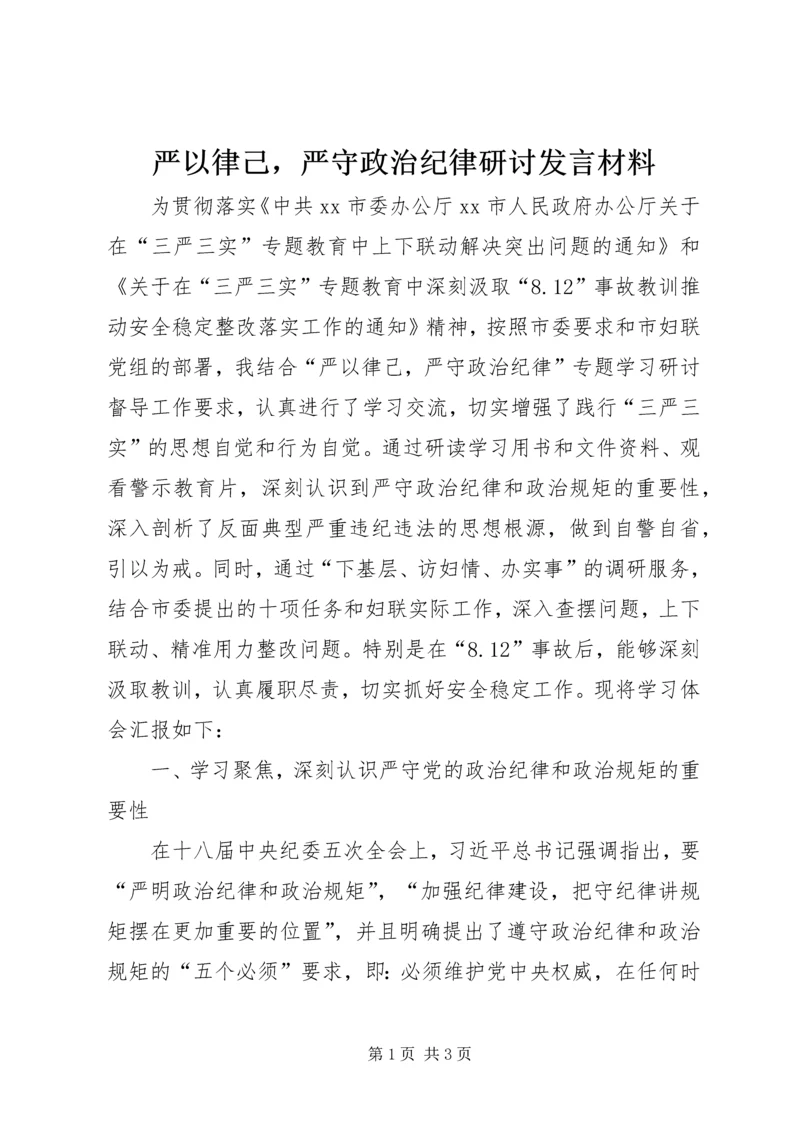 严以律己，严守政治纪律研讨发言材料

为贯彻落实《中共xx市委办公厅xx市人民政府办公厅关于在“三严三实”专题教育中上下联动解决突出问题的通知》和《关于在“三严三实”专题教育中深刻汲取“8.12”事故教训推动安全稳定整改落实工作的通知》精神，按照市委要求和市妇联党组的部署，我结合“严以律己，严守政治纪律”专题学习研讨督导工作要求，认真进行了学习交流，切实增强了践行“三严三实”的思想自觉和行为自觉。通过研读学习用书和文件资料、观看警示教育片，深刻认识到严守政治纪律和政治规矩的重要性，深入剖析了反面典型严重违纪违法的思想根源，做到自警自省，引以为戒。同时，通过“下基层、访妇情、办实事”的调研服务，结合市委提出的十项任务和妇联实际工作，深入查摆问题，上下联动、精准用力整改问题。特别是在“8.12”事故后，能够深刻汲取教训，认真履职尽责，切实抓好安全稳定工作。现将学习体会汇报如下：

一、学习聚焦，深刻认识严守党的政治纪律和政治规矩的重要性

在十八届中央纪委五次全会上，习近平总书记强调指出，要“严明政治纪律和政治规矩”，“加强纪律建设，把守纪律讲规矩摆在更加重要的位置”，并且明确提出了遵守政治纪律和政治规矩的“五个必须”要求，即：必须维护党中央权威，在任何时

第1页 共3页